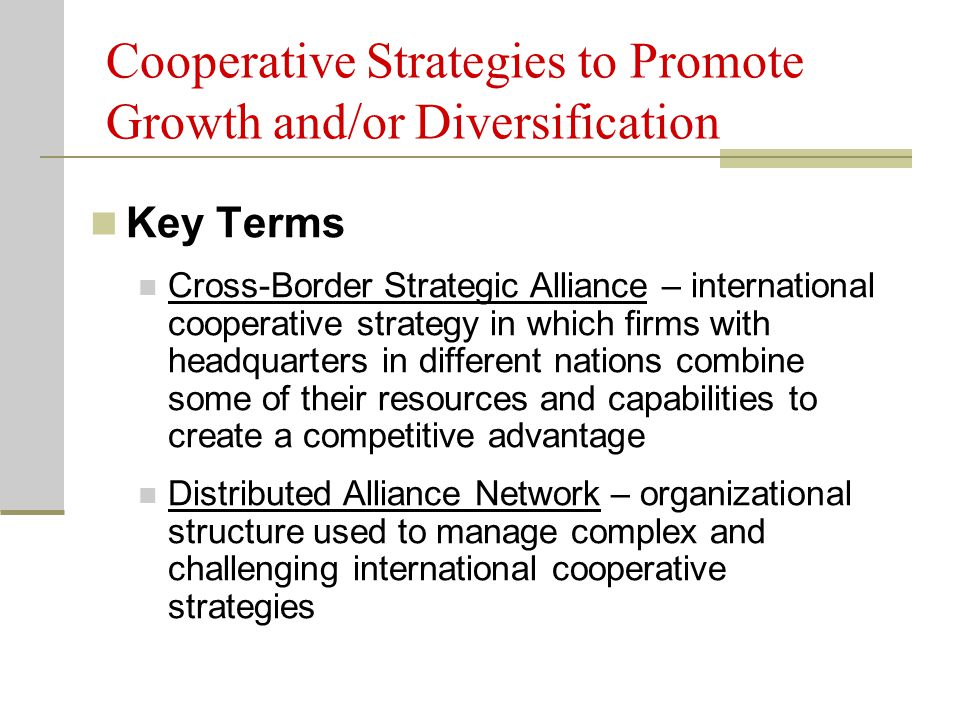 Cooperative Strategies to Promote Growth and/or Diversification

Key Terms

Cross-Border Strategic Alliance – international cooperative strategy in which firms with headquarters in different nations combine some of their resources and capabilities to create a competitive advantage

Distributed Alliance Network – organizational structure used to manage complex and challenging international cooperative strategies